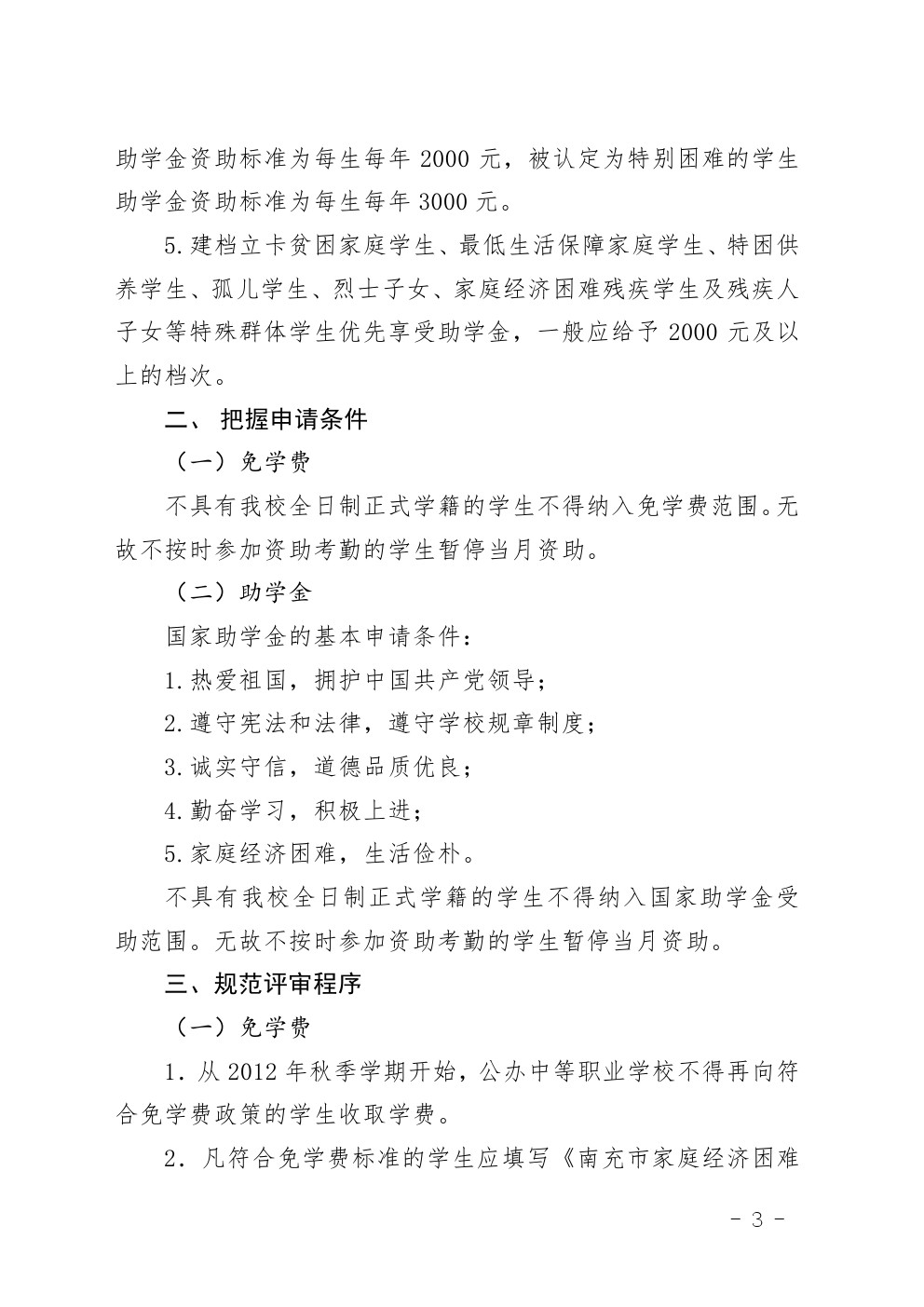 助学金资助标准为每生每年 2000 元，被认定为特别困难的学生助学金资助标准为每生每年 3000 元。

5.建档立卡贫困家庭学生、最低生活保障家庭学生、特困供养学生、孤儿学生、烈士子女、家庭经济困难残疾学生及残疾人子女等特殊群体学生优先享受助学金，一般应给予 2000 元及以上的档次。

二、 把握申请条件

（一）免学费

不具有我校全日制正式学籍的学生不得纳入免学费范围。无故不按时参加资助考勤的学生暂停当月资助。

（二）助学金

国家助学金的基本申请条件：

1.热爱祖国，拥护中国共产党领导；

2.遵守宪法和法律，遵守学校规章制度；

3.诚实守信，道德品质优良；

4.勤奋学习，积极上进；

5.家庭经济困难，生活俭朴。

不具有我校全日制正式学籍的学生不得纳入国家助学金受助范围。无故不按时参加资助考勤的学生暂停当月资助。

三、规范评审程序

（一）免学费

1．从 2012 年秋季学期开始，公办中等职业学校不得再向符合免学费政策的学生收取学费。

2．凡符合免学费标准的学生应填写《南充市家庭经济困难

- 3 -